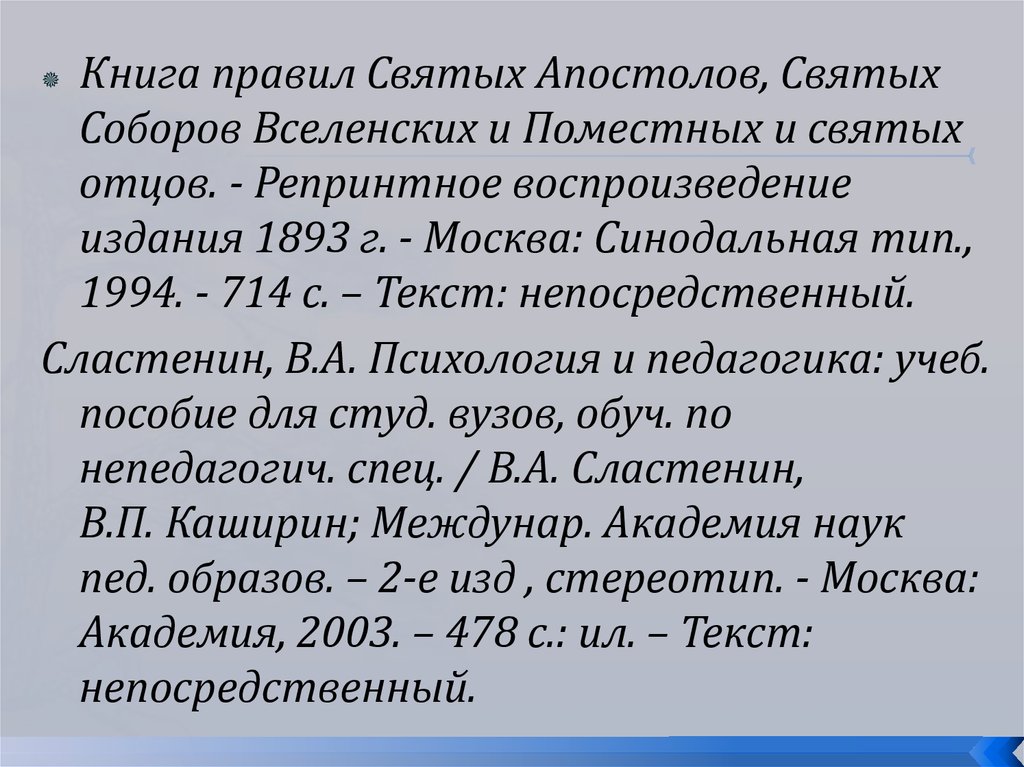 Книга правил Святых Апостолов, Святых Соборов Вселенских и Поместных и святых отцов. - Репринтное воспроизведение издания 1893 г. - Москва: Синодальная тип., 1994. - 714 с. – Текст: непосредственный.

Сластенин, В.А. Психология и педагогика: учеб. пособие для студ. вузов, обуч. по непедагогич. спец. / В.А. Сластенин, В.П. Каширин; Междунар. Академия наук пед. образов. – 2-е изд , стереотип. - Москва: Академия, 2003. – 478 с.: ил. – Текст: непосредственный.